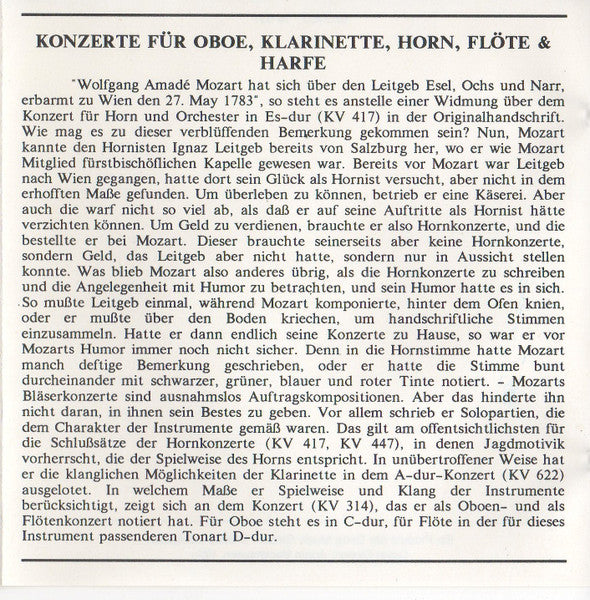 KONZERTE FÜR OBOE, KLARINETTE, HORN, FLÖTE & HARFE

"Wolfgang Amadé Mozart hat sich über den Leitgeb Esel, Ochs und Narr, erbarmt zu Wien den 27. May 1783", so steht es anstelle einer Widmung über dem Konzert für Horn und Orchester in Es-dur (KV 417) in der Originalhandschrift. Wie mag es zu dieser verblüffenden Bemerkung gekommen sein? Nun, Mozart kannte den Hornisten Ignaz Leitgeb bereits von Salzburg her, wo er wie Mozart Mitglied fürstbischöflichen Kapelle gewesen war. Bereits vor Mozart war Leitgeb nach Wien gegangen, hatte dort sein Glück als Hornist versucht, aber nicht in dem erhofften Maße gefunden. Um überleben zu können, betrieb er eine Käserei. Aber auch die warf nicht so viel ab, als daß er auf seine Auftritte als Hornist hätte verzichten können. Um Geld zu verdienen, brauchte er also Hornkonzerte, und die bestellte er bei Mozart. Dieser brauchte seinerseits aber keine Hornkonzerte, sondern Geld, das Leitgeb aber nicht hatte, sondern nur in Aussicht stellen konnte. Was blieb Mozart also anderes übrig, als die Hornkonzerte zu schreiben und die Angelegenheit mit Humor zu betrachten, und sein Humor hatte es in sich. So mußte Leitgeb einmal, während Mozart komponierte, hinter dem Ofen knien, oder er mußte über den Boden kriechen, um handschriftliche Stimmen einzusammeln. Hatte er dann endlich seine Konzerte zu Hause, so war er vor Mozarts Humor immer noch nicht sicher. Denn in die Hornstimme hatte Mozart manch deftige Bemerkung geschrieben, oder er hatte die Stimme bunt durcheinander mit schwarzer, grüner, blauer und roter Tinte notiert. - Mozarts Bläserkonzerte sind ausnahmslos Auftragskompositionen. Aber das hinderte ihn nicht daran, in ihnen sein Bestes zu geben. Vor allem schrieb er Solopartien, die dem Charakter der Instrumente gemäß waren. Das gilt am offentsichtlichsten für die Schlußsätze der Hornkonzerte (KV 417, KV 447), in denen Jagdmotivik vorherrscht, die der Spielweise des Horns entspricht. In unübertroffener Weise hat er die klanglichen Möglichkeiten der Klarinette in dem A-dur-Konzert (KV 622) ausgelotet. In welchem Maße er Spielweise und Klang der Instrumente berücksichtigt, zeigt sich an dem Konzert (KV 314), das er als Oboen- und als Flötenkonzert notiert hat. Für Oboe steht es in C-dur, für Flöte in der für dieses Instrument passenderen Tonart D-dur.